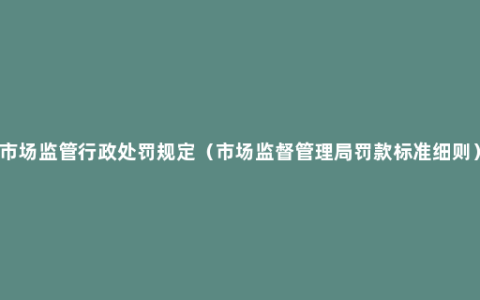 市场监管行政处罚规定（市场监督管理局罚款标准细则）